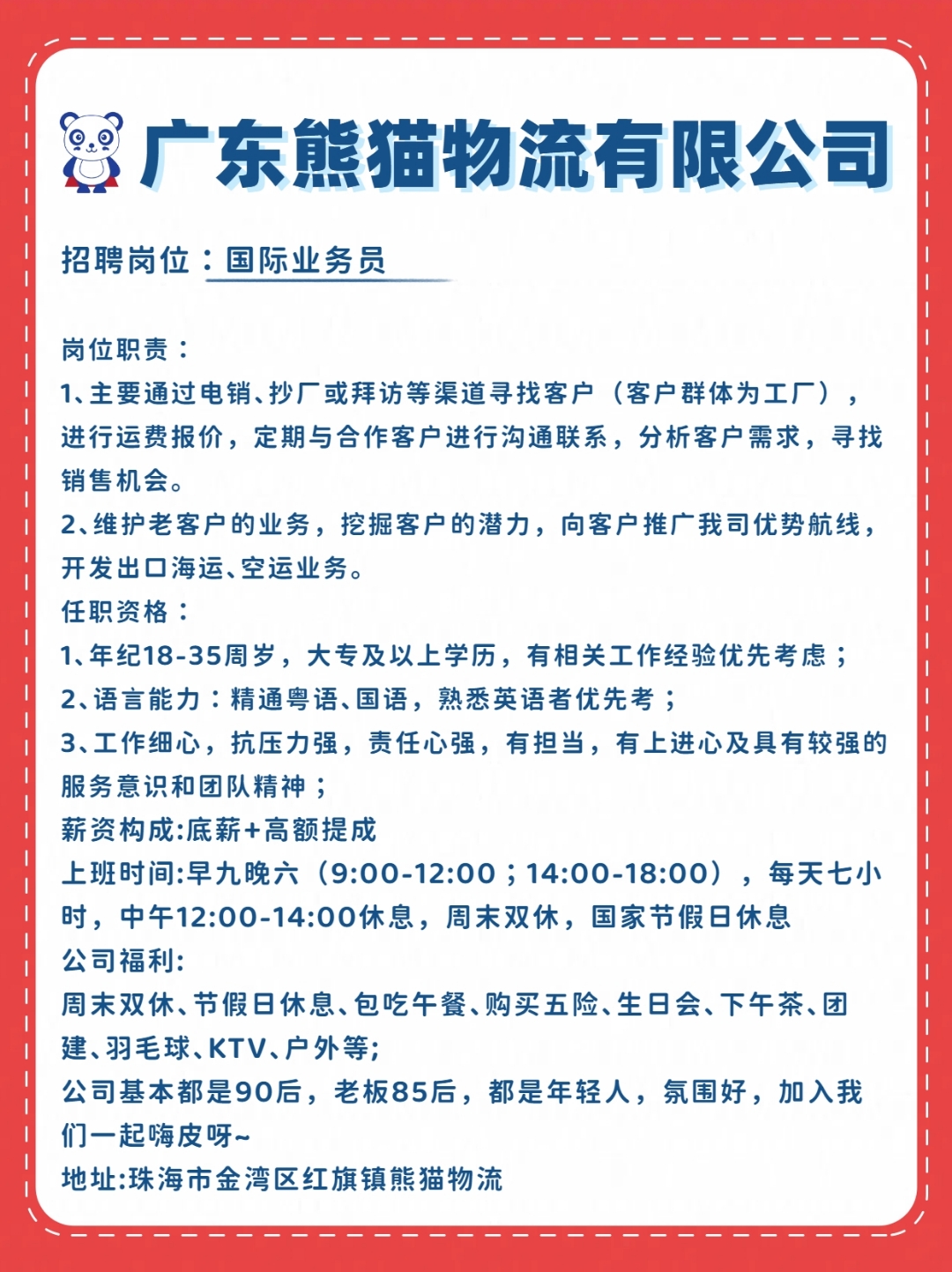 广东熊猫物流有限公司

招聘岗位：国际业务员

岗位职责：
1、主要通过电销、抄厂或拜访等渠道寻找客户（客户群体为工厂），进行运费报价，定期与合作客户进行沟通联系，分析客户需求，寻找销售机会。
2、维护老客户的业务，挖掘客户的潜力，向客户推广我司优势航线，开发出口海运、空运业务。
任职资格：
1、年纪18-35周岁，大专及以上学历，有相关工作经验优先考虑；
2、语言能力：精通粤语、国语，熟悉英语者优先考；
3、工作细心，抗压力强，责任心强，有担当，有上进心及具有较强的服务意识和团队精神；
薪资构成:底薪+高额提成
上班时间:早九晚六（9:00-12:00；14:00-18:00），每天七小时，中午12:00-14:00休息，周末双休，国家节假日休息
公司福利:
周末双休、节假日休息、包吃午餐、购买五险、生日会、下午茶、团建、羽毛球、KTV、户外等;
公司基本都是90后，老板85后，都是年轻人，氛围好，加入我们一起嗨皮呀~
地址:珠海市金湾区红旗镇熊猫物流